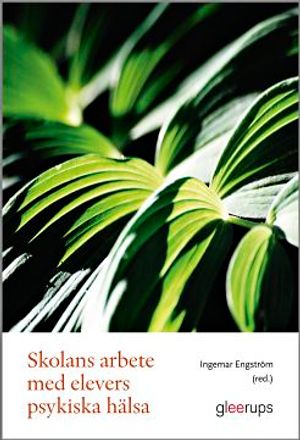 Skolans arbete med elevers psykiska hälsa

Ingemar Engström (red.)

gleerups